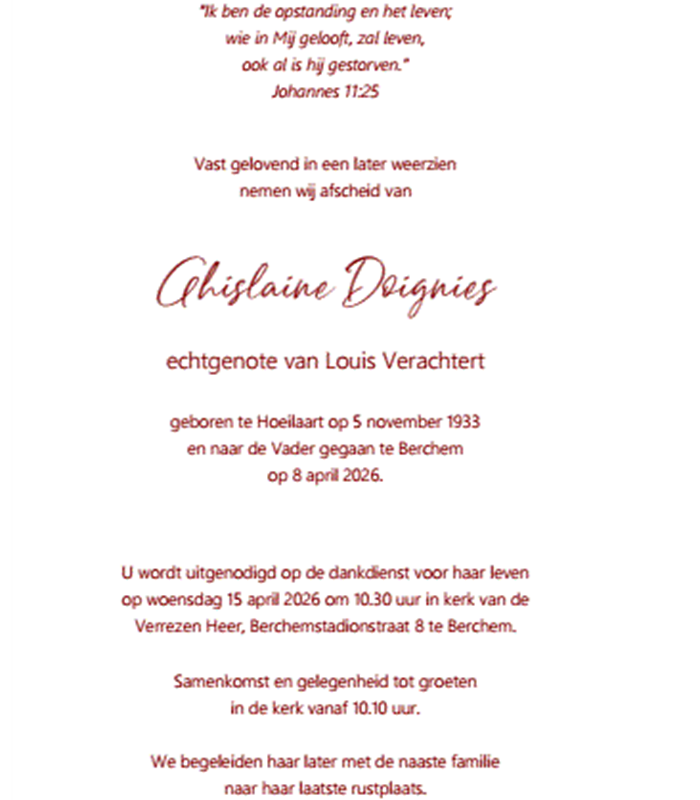 "Ik ben de opstanding en het leven;
wie in Mij gelooft, zal leven,
ook al is hij gestorven."
Johannes 11:25

Vast gelovend in een later weerzien
nemen wij afscheid van

Ghislaine Doignies

echtgenote van Louis Verachtert

geboren te Hoeilaart op 5 november 1933
en naar de Vader gegaan te Berchem
op 8 april 2026.

U wordt uitgenodigd op de dankdienst voor haar leven
op woensdag 15 april 2026 om 10.30 uur in kerk van de
Verrezen Heer, Berchemstadionstraat 8 te Berchem.

Samenkomst en gelegenheid tot groeten
in de kerk vanaf 10.10 uur.

We begeleiden haar later met de naaste familie
naar haar laatste rustplaats.